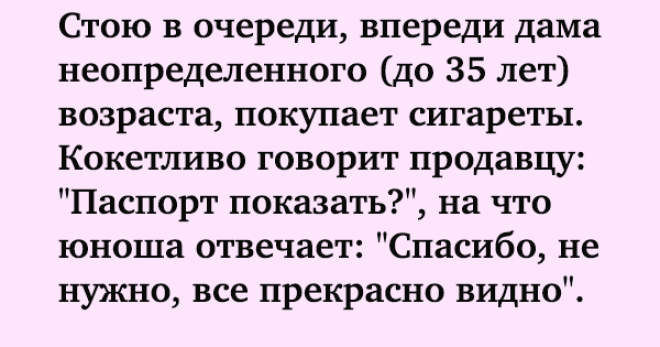 Стою в очереди, впереди дама неопределенного (до 35 лет) возраста, покупает сигареты. Кокетливо говорит продавцу: "Паспорт показать?", на что юноша отвечает: "Спасибо, не нужно, все прекрасно видно".